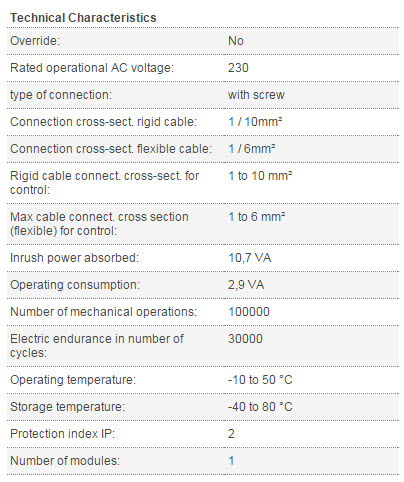 **Technical Characteristics**

| | |
|---|---|
| Override: | No |
| Rated operational AC voltage: | 230 |
| type of connection: | with screw |
| Connection cross-sect. rigid cable: | 1 / 10mm² |
| Connection cross-sect. flexible cable: | 1 / 6mm² |
| Rigid cable connect. cross-sect. for control: | 1 to 10 mm² |
| Max cable connect. cross section (flexible) for control: | 1 to 6 mm² |
| Inrush power absorbed: | 10,7 VA |
| Operating consumption: | 2,9 VA |
| Number of mechanical operations: | 100000 |
| Electric endurance in number of cycles: | 30000 |
| Operating temperature: | -10 to 50 °C |
| Storage temperature: | -40 to 80 °C |
| Protection index IP: | 2 |
| Number of modules: | 1 |